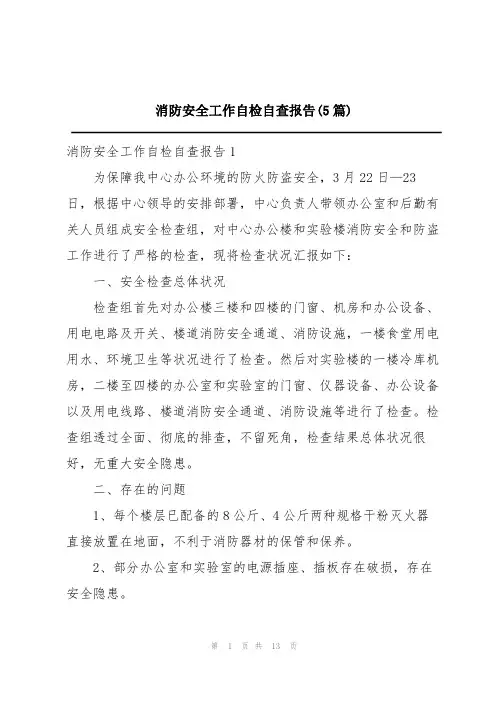 消防安全工作自检自查报告(5篇)

消防安全工作自检自查报告1

为保障我中心办公环境的防火防盗安全，3月22日—23日，根据中心领导的安排部署，中心负责人带领办公室和后勤有关人员组成安全检查组，对中心办公楼和实验楼消防安全和防盗工作进行了严格的检查，现将检查状况汇报如下：

一、安全检查总体状况

检查组首先对办公楼三楼和四楼的门窗、机房和办公设备、用电电路及开关、楼道消防安全通道、消防设施，一楼食堂用电用水、环境卫生等状况进行了检查。然后对实验楼的一楼冷库机房，二楼至四楼的办公室和实验室的门窗、仪器设备、办公设备以及用电线路、楼道消防安全通道、消防设施等进行了检查。检查组透过全面、彻底的排查，不留死角，检查结果总体状况很好，无重大安全隐患。

二、存在的问题

1、每个楼层已配备的8公斤、4公斤两种规格干粉灭火器直接放置在地面，不利于消防器材的保管和保养。

2、部分办公室和实验室的电源插座、插板存在破损，存在安全隐患。

第 1 页 共 13 页